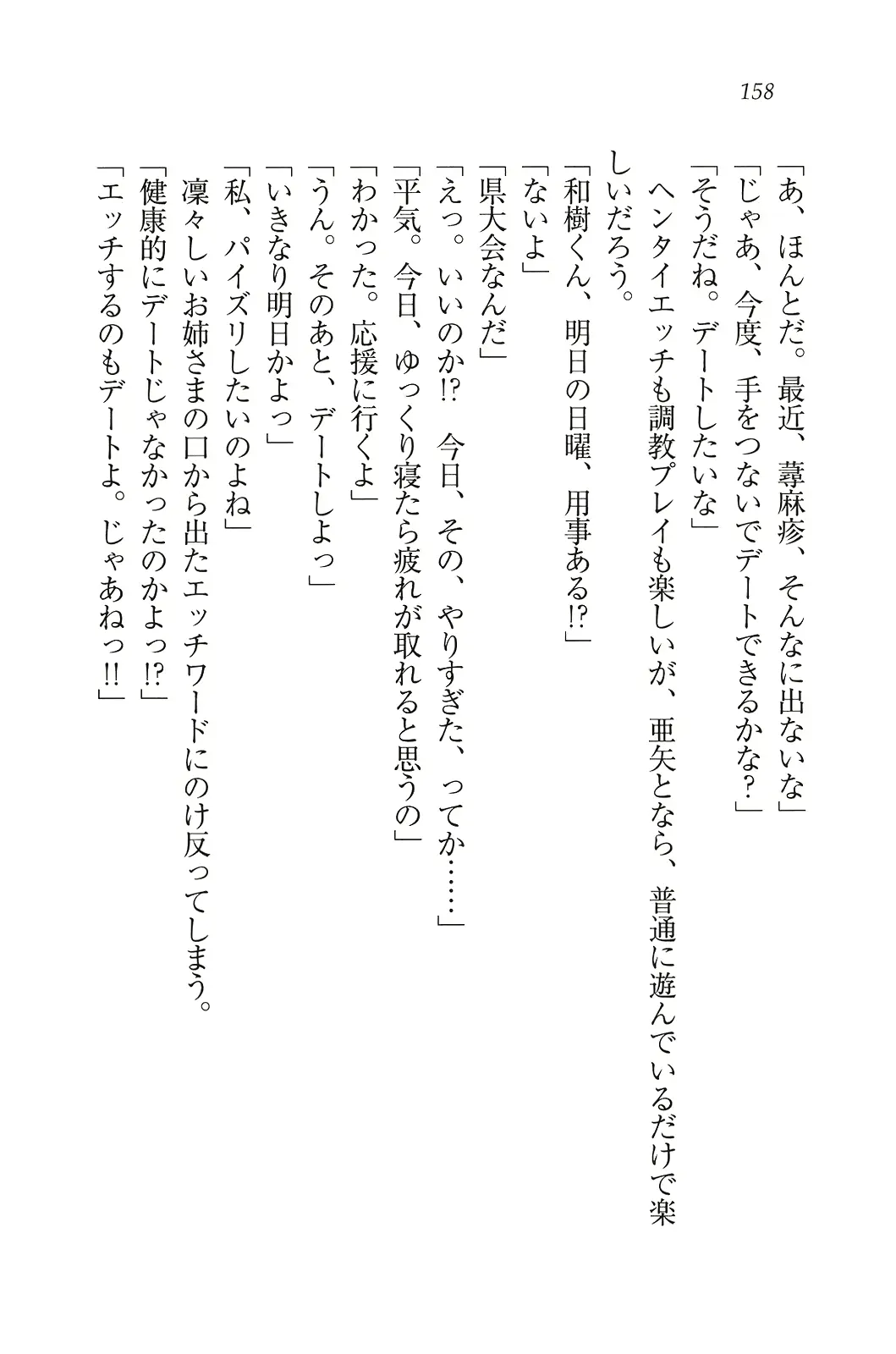 158

「あ、ほんとだ。最近、蕁麻疹、そんなに出ないな」

「じゃあ、今度、手をつないでデートできるかな？」

「そうだね。デートしたいな」

ヘンタイエッチも調教プレイも楽しいが、亜矢となら、普通に遊んでいるだけで楽しいだろう。

「和樹くん、明日の日曜、用事ある!?」

「ないよ」

「県大会なんだ」

「えっ。いいのか!?　今日、その、やりすぎた、ってか……」

「平気。今日、ゆっくり寝たら疲れが取れると思うの」

「わかった。応援に行くよ」

「うん。そのあと、デートしよっ」

「いきなり明日かよっ」

「私、パイズリしたいのよね」

凛々しいお姉さまの口から出たエッチワードにのけ反ってしまう。

「健康的にデートじゃなかったのかよっ!?」

「エッチするのもデートよ。じゃあねっ!!」